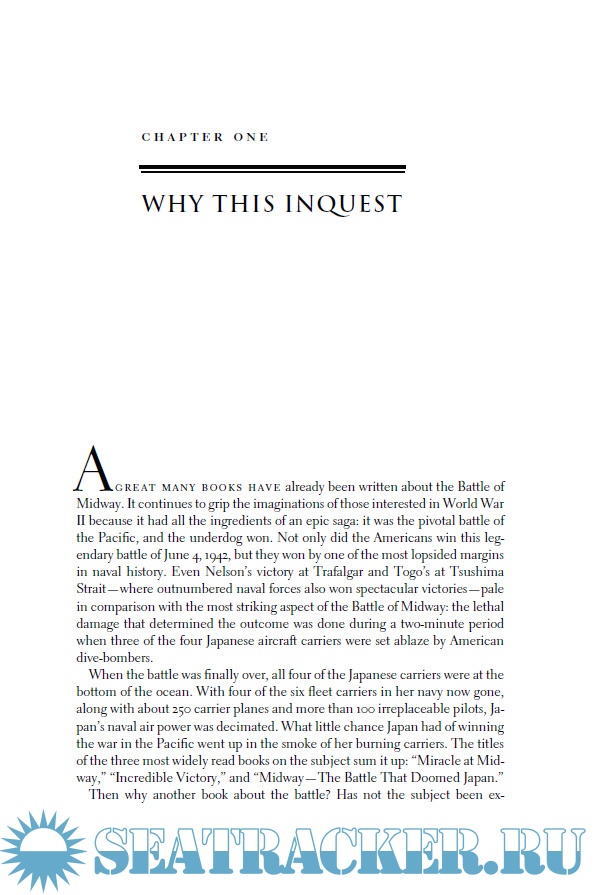 CHAPTER ONE

WHY THIS INQUEST

A GREAT MANY BOOKS HAVE already been written about the Battle of Midway. It continues to grip the imaginations of those interested in World War II because it had all the ingredients of an epic saga: it was the pivotal battle of the Pacific, and the underdog won. Not only did the Americans win this legendary battle of June 4, 1942, but they won by one of the most lopsided margins in naval history. Even Nelson's victory at Trafalgar and Togo's at Tsushima Strait—where outnumbered naval forces also won spectacular victories—pale in comparison with the most striking aspect of the Battle of Midway: the lethal damage that determined the outcome was done during a two-minute period when three of the four Japanese aircraft carriers were set ablaze by American dive-bombers.

When the battle was finally over, all four of the Japanese carriers were at the bottom of the ocean. With four of the six fleet carriers in her navy now gone, along with about 250 carrier planes and more than 100 irreplaceable pilots, Japan's naval air power was decimated. What little chance Japan had of winning the war in the Pacific went up in the smoke of her burning carriers. The titles of the three most widely read books on the subject sum it up: "Miracle at Midway," "Incredible Victory," and "Midway—The Battle That Doomed Japan."

Then why another book about the battle? Has not the subject been ex-

SEATRACKER.RU